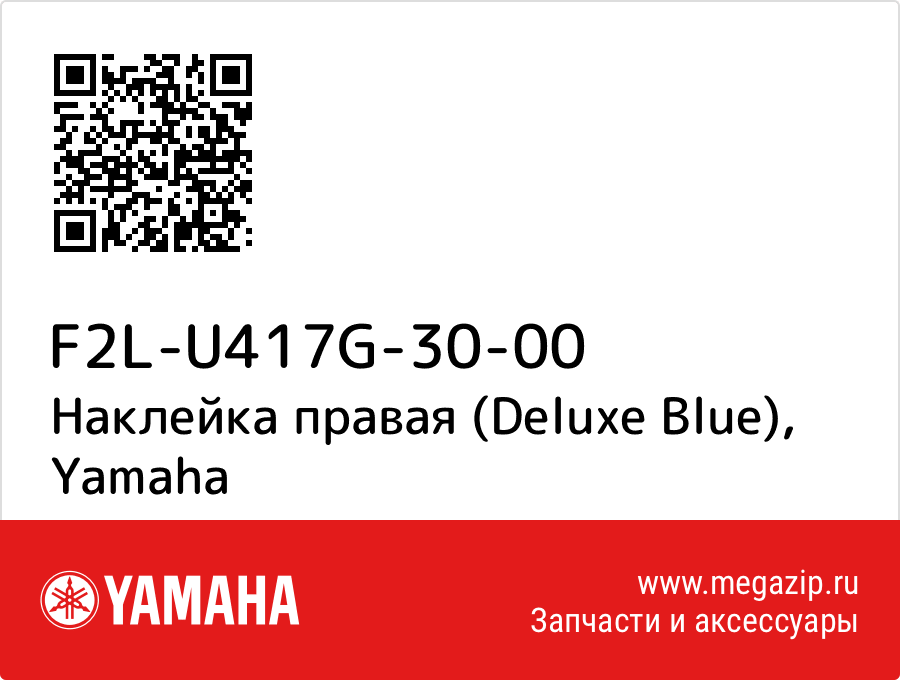 F2L-U417G-30-00
Наклейка правая (Deluxe Blue), Yamaha

YAMAHA

www.megazip.ru
Запчасти и аксессуары